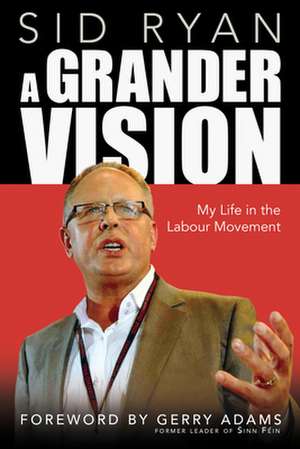 SID RYAN

A GRANDER VISION

My Life in the Labour Movement

FOREWORD BY GERRY ADAMS
FORMER LEADER OF SINN FÉIN